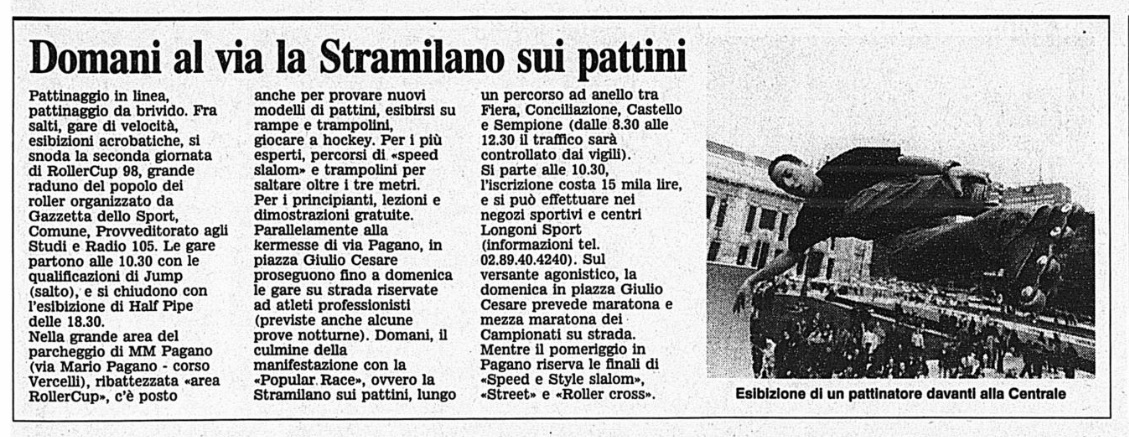 Domani al via la Stramilano sui pattini

Pattinaggio in linea, pattinaggio da brivido. Fra salti, gare di velocità, esibizioni acrobatiche, si snoda la seconda giornata di RollerCup 98, grande raduno del popolo dei roller organizzato da Gazzetta dello Sport, Comune, Provveditorato agli Studi e Radio 105. Le gare partono alle 10.30 con le qualificazioni di Jump (salto), e si chiudono con l'esibizione di Half Pipe delle 18.30.
Nella grande area del parcheggio di MM Pagano (via Mario Pagano - corso Vercelli), ribattezzata «area RollerCup», c'è posto anche per provare nuovi modelli di pattini, esibirsi su rampe e trampolini, giocare a hockey. Per i più esperti, percorsi di «speed slalom» e trampolini per saltare oltre i tre metri. Per i principianti, lezioni e dimostrazioni gratuite.
Parallelamente alla kermesse di via Pagano, in piazza Giulio Cesare proseguono fino a domenica le gare su strada riservate ad atleti professionisti (previste anche alcune prove notturne). Domani, il culmine della manifestazione con la «Popular Race», ovvero la Stramilano sui pattini, lungo un percorso ad anello tra Fiera, Conciliazione, Castello e Sempione (dalle 8.30 alle 12.30 il traffico sarà controllato dai vigili).
Si parte alle 10.30, l'iscrizione costa 15 mila lire, e si può effettuare nei negozi sportivi e centri Longoni Sport (informazioni tel. 02.89.40.4240). Sul versante agonistico, la domenica in piazza Giulio Cesare prevede maratona e mezza maratona dei Campionati su strada. Mentre il pomeriggio in Pagano riserva le finali di «Speed e Style slalom», «Street» e «Roller cross».

Esibizione di un pattinatore davanti alla Centrale